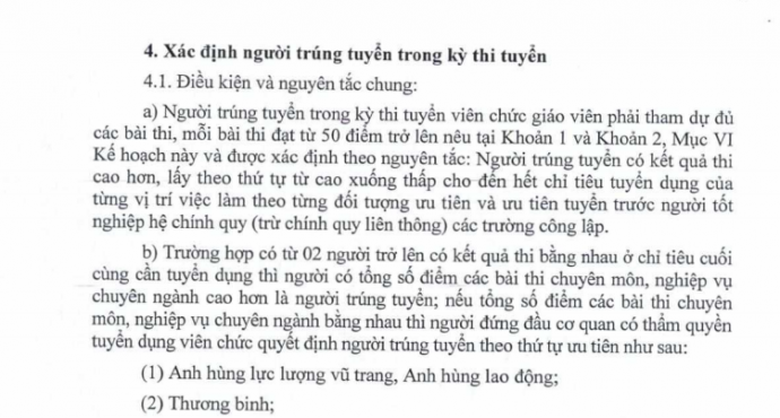 4. Xác định người trúng tuyển trong kỳ thi tuyển

4.1. Điều kiện và nguyên tắc chung:

a) Người trúng tuyển trong kỳ thi tuyển viên chức giáo viên phải tham dự đủ các bài thi, mỗi bài thi đạt từ 50 điểm trở lên nêu tại Khoản 1 và Khoản 2, Mục VI Kế hoạch này và được xác định theo nguyên tắc: Người trúng tuyển có kết quả thi cao hơn, lấy theo thứ tự từ cao xuống thấp cho đến hết chỉ tiêu tuyển dụng của từng vị trí việc làm theo từng đối tượng ưu tiên và ưu tiên tuyển trước người tốt nghiệp hệ chính quy (trừ chính quy liên thông) các trường công lập.

b) Trường hợp có từ 02 người trở lên có kết quả thi bằng nhau ở chỉ tiêu cuối cùng cần tuyển dụng thì người có tổng số điểm các bài thi chuyên môn, nghiệp vụ chuyên ngành cao hơn là người trúng tuyển; nếu tổng số điểm các bài thi chuyên môn, nghiệp vụ chuyên ngành bằng nhau thì người đứng đầu cơ quan có thẩm quyền tuyển dụng viên chức quyết định người trúng tuyển theo thứ tự ưu tiên như sau:

(1) Anh hùng lực lượng vũ trang, Anh hùng lao động;

(2) Thương binh;